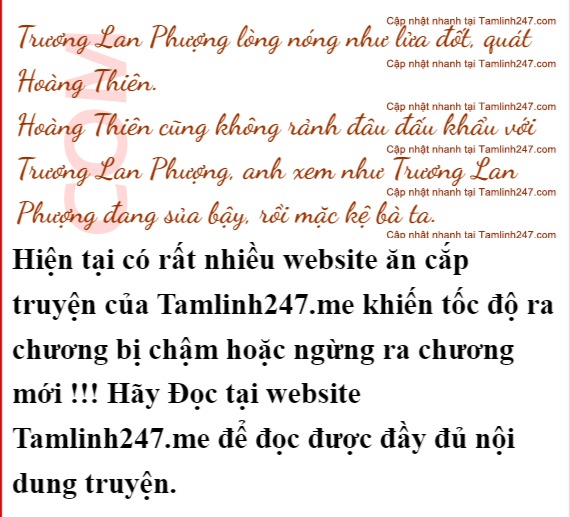 Trương Lan Phượng lòng nóng như lửa đốt, quát Hoàng Thiên.

Hoàng Thiên cũng không rảnh đâu đấu khẩu với Trương Lan Phượng, anh xem như Trương Lan Phượng đang sủa bậy, rồi mặc kệ bà ta.

Hiện tại có rất nhiều website ăn cắp truyện của Tamlinh247.me khiến tốc độ ra chương bị chậm hoặc ngừng ra chương mới !!! Hãy Đọc tại website Tamlinh247.me để đọc được đầy đủ nội dung truyện.

Cập nhật nhanh tại Tamlinh247.com

COM